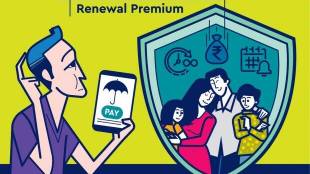 Renewal Premium

PAY